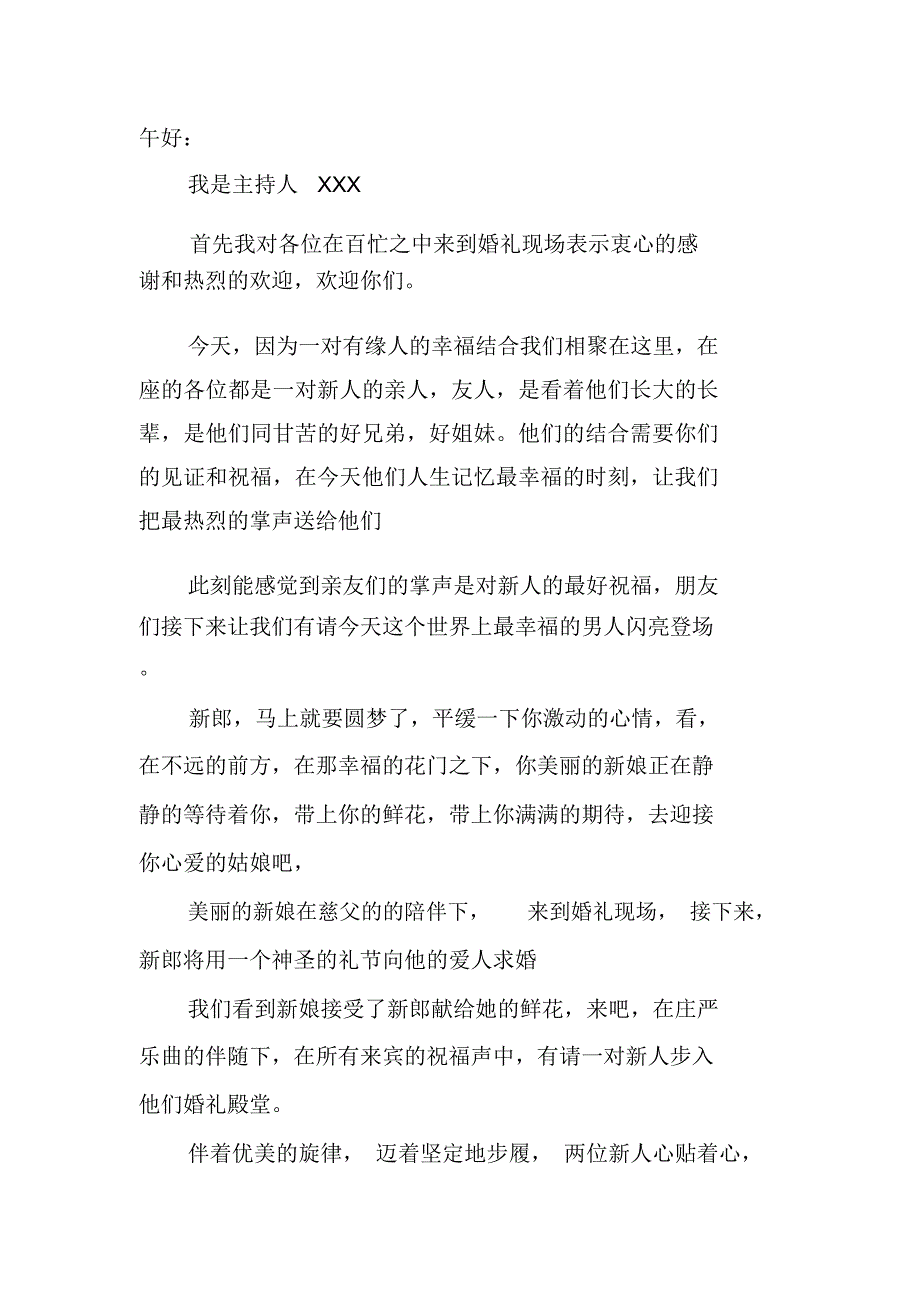 午好：

我是主持人 XXX

首先我对各位在百忙之中来到婚礼现场表示衷心的感谢和热烈的欢迎，欢迎你们。

今天，因为一对有缘人的幸福结合我们相聚在这里，在座的各位都是一对新人的亲人，友人，是看着他们长大的长辈，是他们同甘苦的好兄弟，好姐妹。他们的结合需要你们的见证和祝福，在今天他们人生记忆最幸福的时刻，让我们把最热烈的掌声送给他们

此刻能感觉到亲友们的掌声是对新人的最好祝福，朋友们接下来让我们有请今天这个世界上最幸福的男人闪亮登场。

新郎，马上就要圆梦了，平缓一下你激动的心情，看，在不远的前方，在那幸福的花门之下，你美丽的新娘正在静静的等待着你，带上你的鲜花，带上你满满的期待，去迎接你心爱的姑娘吧，

美丽的新娘在慈父的的陪伴下， 来到婚礼现场， 接下来，新郎将用一个神圣的礼节向他的爱人求婚

我们看到新娘接受了新郎献给她的鲜花，来吧，在庄严乐曲的伴随下，在所有来宾的祝福声中，有请一对新人步入他们婚礼殿堂。

伴着优美的旋律， 迈着坚定地步履， 两位新人心贴着心，